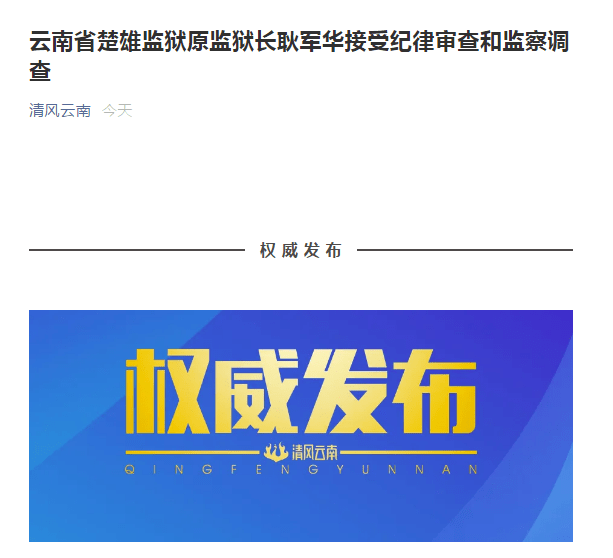 云南省楚雄监狱原监狱长耿军华接受纪律审查和监察调查

清风云南 今天

权威发布

权威发布

清风云南

QINGFENGYUNNAN